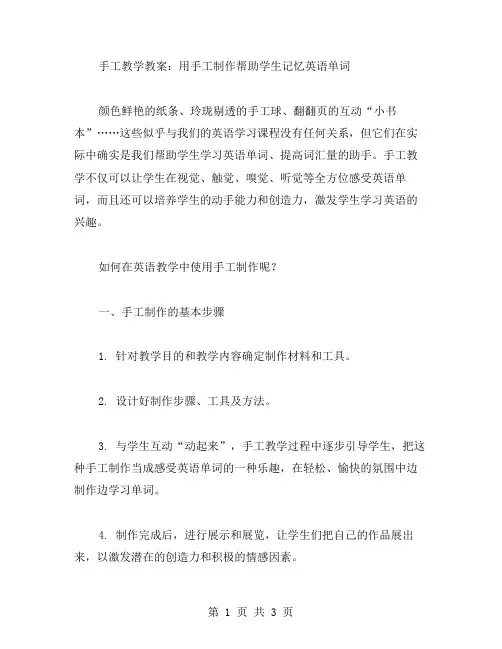 手工教学教案：用手工制作帮助学生记忆英语单词

颜色鲜艳的纸条、玲珑剔透的手工球、翻翻页的互动“小书本”……这些似乎与我们的英语学习课程没有任何关系，但它们在实际中确实是我们帮助学生学习英语单词、提高词汇量的助手。手工教学不仅可以让学生在视觉、触觉、嗅觉、听觉等全方位感受英语单词，而且还可以培养学生的动手能力和创造力，激发学生学习英语的兴趣。

如何在英语教学中使用手工制作呢？

一、手工制作的基本步骤

1. 针对教学目的和教学内容确定制作材料和工具。

2. 设计好制作步骤、工具及方法。

3. 与学生互动“动起来”，手工教学过程中逐步引导学生，把这种手工制作当成感受英语单词的一种乐趣，在轻松、愉快的氛围中边制作边学习单词。

4. 制作完成后，进行展示和展览，让学生们把自己的作品展出来，以激发潜在的创造力和积极的情感因素。

第 1 页 共 3 页